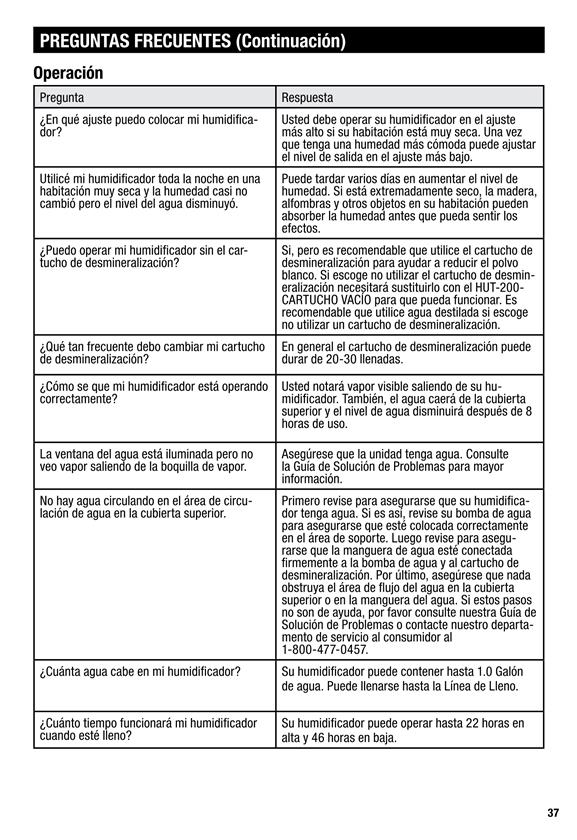 PREGUNTAS FRECUENTES (Continuación)

Operación

| Pregunta | Respuesta |
|---|---|
| ¿En qué ajuste puedo colocar mi humidificador? | Usted debe operar su humidificador en el ajuste más alto si su habitación está muy seca. Una vez que tenga una humedad más cómoda puede ajustar el nivel de salida en el ajuste más bajo. |
| Utilicé mi humidificador toda la noche en una habitación muy seca y la humedad casi no cambió pero el nivel del agua disminuyó. | Puede tardar varios días en aumentar el nivel de humedad. Si está extremadamente seco, la madera, alfombras y otros objetos en su habitación pueden absorber la humedad antes que pueda sentir los efectos. |
| ¿Puedo operar mi humidificador sin el cartucho de desmineralización? | Si, pero es recomendable que utilice el cartucho de desmineralización para ayudar a reducir el polvo blanco. Si escoge no utilizar el cartucho de desmineralización necesitará sustituirlo con el HUT-200-CARTUCHO VACÍO para que pueda funcionar. Es recomendable que utilice agua destilada si escoge no utilizar un cartucho de desmineralización. |
| ¿Qué tan frecuente debo cambiar mi cartucho de desmineralización? | En general el cartucho de desmineralización puede durar de 20-30 llenadas. |
| ¿Cómo se que mi humidificador está operando correctamente? | Usted notará vapor visible saliendo de su humidificador. También, el agua caerá de la cubierta superior y el nivel de agua disminuirá después de 8 horas de uso. |
| La ventana del agua está iluminada pero no veo vapor saliendo de la boquilla de vapor. | Asegúrese que la unidad tenga agua. Consulte la Guía de Solución de Problemas para mayor información. |
| No hay agua circulando en el área de circulación de agua en la cubierta superior. | Primero revise para asegurarse que su humidificador tenga agua. Si es así, revise su bomba de agua para asegurarse que esté colocada correctamente en el área de soporte. Luego revise para asegurarse que la manguera de agua esté conectada firmemente a la bomba de agua y al cartucho de desmineralización. Por último, asegúrese que nada obstruya el área de flujo del agua en la cubierta superior o en la manguera del agua. Si estos pasos no son de ayuda, por favor consulte nuestra Guía de Solución de Problemas o contacte nuestro departamento de servicio al consumidor al 1-800-477-0457. |
| ¿Cuánta agua cabe en mi humidificador? | Su humidificador puede contener hasta 1.0 Galón de agua. Puede llenarse hasta la Línea de Lleno. |
| ¿Cuánto tiempo funcionará mi humidificador cuando esté lleno? | Su humidificador puede operar hasta 22 horas en alta y 46 horas en baja. |

37